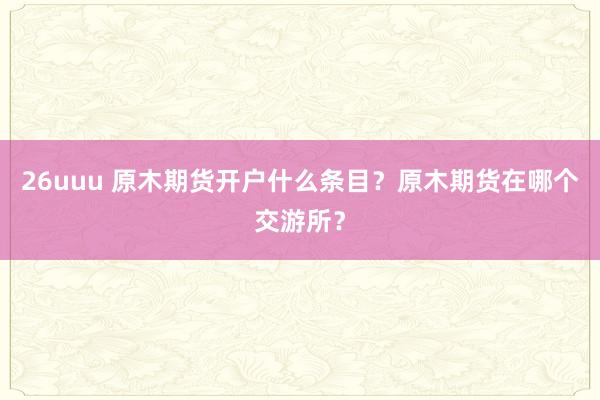 26uuu 原木期货开户什么条目？原木期货在哪个交游所？